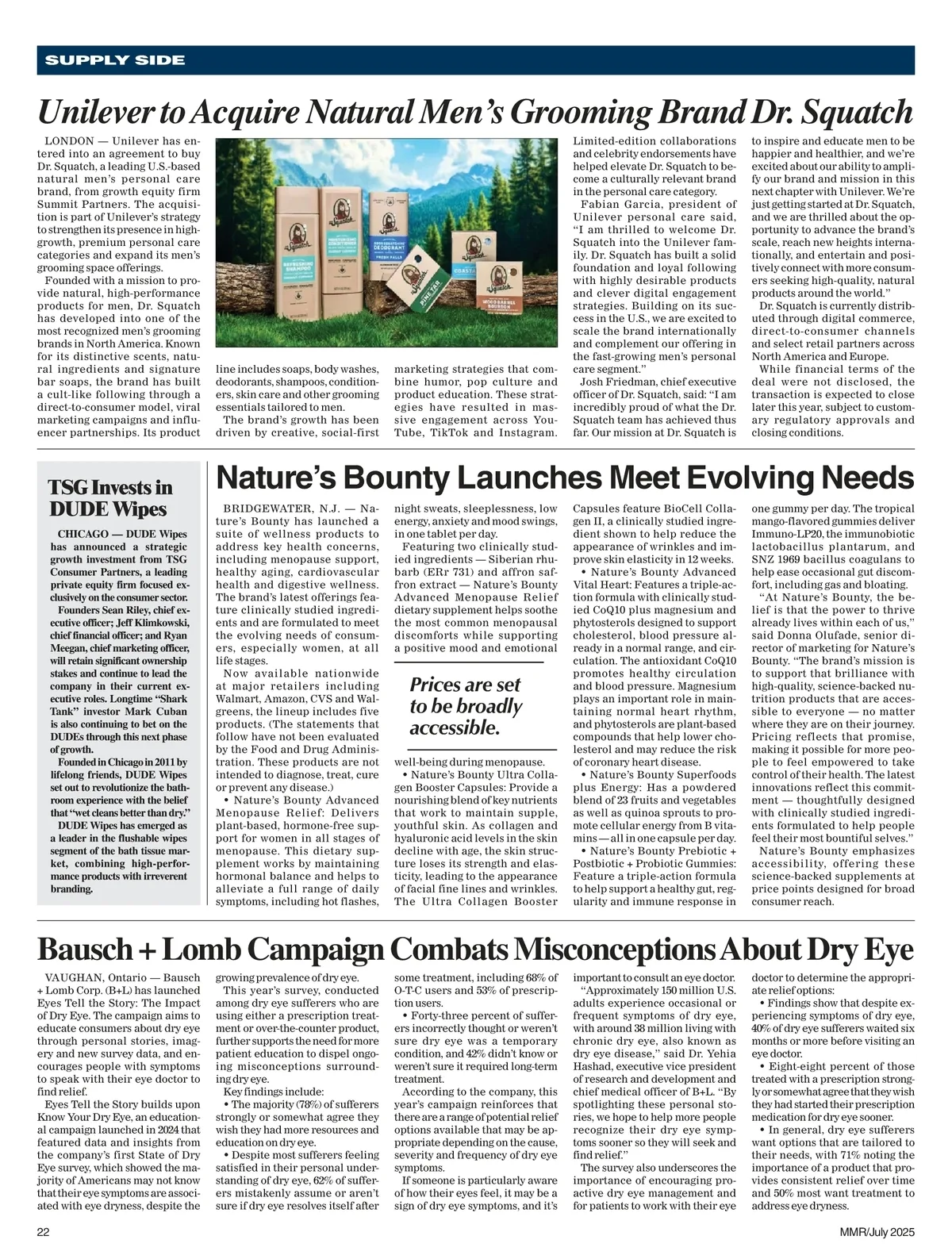 SUPPLY SIDE

Unilever to Acquire Natural Men's Grooming Brand Dr. Squatch

LONDON — Unilever has entered into an agreement to buy Dr. Squatch, a leading U.S.-based natural men's personal care brand, from growth equity firm Summit Partners. The acquisition is part of Unilever's strategy to strengthen its presence in high-growth, premium personal care categories and expand its men's grooming space offerings.

Founded with a mission to provide natural, high-performance products for men, Dr. Squatch has developed into one of the most recognized men's grooming brands in North America. Known for its distinctive scents, natural ingredients and signature bar soaps, the brand has built a cult-like following through a direct-to-consumer model, viral marketing campaigns and influencer partnerships. Its product line includes soaps, body washes, deodorants, shampoos, conditioners, skin care and other grooming essentials tailored to men.

The brand's growth has been driven by creative, social-first marketing strategies that combine humor, pop culture and product education. These strategies have resulted in massive engagement across YouTube, TikTok and Instagram. Limited-edition collaborations and celebrity endorsements have helped elevate Dr. Squatch to become a culturally relevant brand in the personal care category.

Fabian Garcia, president of Unilever personal care said, "I am thrilled to welcome Dr. Squatch into the Unilever family. Dr. Squatch has built a solid foundation and loyal following with highly desirable products and clever digital engagement strategies. Building on its success in the U.S., we are excited to scale the brand internationally and complement our offering in the fast-growing men's personal care segment."

Josh Friedman, chief executive officer of Dr. Squatch, said: "I am incredibly proud of what the Dr. Squatch team has achieved thus far. Our mission at Dr. Squatch is to inspire and educate men to be happier and healthier, and we're excited about our ability to amplify our brand and mission in this next chapter with Unilever. We're just getting started at Dr. Squatch, and we are thrilled about the opportunity to advance the brand's scale, reach new heights internationally, and entertain and positively connect with more consumers seeking high-quality, natural products around the world."

Dr. Squatch is currently distributed through digital commerce, direct-to-consumer channels and select retail partners across North America and Europe.

While financial terms of the deal were not disclosed, the transaction is expected to close later this year, subject to customary regulatory approvals and closing conditions.

TSG Invests in DUDE Wipes

CHICAGO — DUDE Wipes has announced a strategic growth investment from TSG Consumer Partners, a leading private equity firm focused exclusively on the consumer sector.

Founders Sean Riley, chief executive officer; Jeff Klimkowski, chief financial officer; and Ryan Meegan, chief marketing officer, will retain significant ownership stakes and continue to lead the company in their current executive roles. Longtime "Shark Tank" investor Mark Cuban is also continuing to bet on the DUDEs through this next phase of growth.

Founded in Chicago in 2011 by lifelong friends, DUDE Wipes set out to revolutionize the bathroom experience with the belief that "wet cleans better than dry."

DUDE Wipes has emerged as a leader in the flushable wipes segment of the bath tissue market, combining high-performance products with irreverent branding.

Nature's Bounty Launches Meet Evolving Needs

BRIDGEWATER, N.J. — Nature's Bounty has launched a suite of wellness products to address key health concerns, including menopause support, healthy aging, cardiovascular health and digestive wellness. The brand's latest offerings feature clinically studied ingredients and are formulated to meet the evolving needs of consumers, especially women, at all life stages.

Now available nationwide at major retailers including Walmart, Amazon, CVS and Walgreens, the lineup includes five products. (The statements that follow have not been evaluated by the Food and Drug Administration. These products are not intended to diagnose, treat, cure or prevent any disease.)

• Nature's Bounty Advanced Menopause Relief: Delivers plant-based, hormone-free support for women in all stages of menopause. This dietary supplement works by maintaining hormonal balance and helps to alleviate a full range of daily symptoms, including hot flashes, night sweats, sleeplessness, low energy, anxiety and mood swings, in one tablet per day.

Featuring two clinically studied ingredients — Siberian rhubarb (ERr 731) and affron saffron extract — Nature's Bounty Advanced Menopause Relief dietary supplement helps soothe the most common menopausal discomforts while supporting a positive mood and emotional well-being during menopause.

Prices are set to be broadly accessible.

• Nature's Bounty Ultra Collagen Booster Capsules: Provide a nourishing blend of key nutrients that work to maintain supple, youthful skin. As collagen and hyaluronic acid levels in the skin decline with age, the skin structure loses its strength and elasticity, leading to the appearance of facial fine lines and wrinkles. The Ultra Collagen Booster Capsules feature BioCell Collagen II, a clinically studied ingredient shown to help reduce the appearance of wrinkles and improve skin elasticity in 12 weeks.

• Nature's Bounty Advanced Vital Heart: Features a triple-action formula with clinically studied CoQ10 plus magnesium and phytosterols designed to support cholesterol, blood pressure already in a normal range, and circulation. The antioxidant CoQ10 promotes healthy circulation and blood pressure. Magnesium plays an important role in maintaining normal heart rhythm, and phytosterols are plant-based compounds that help lower cholesterol and may reduce the risk of coronary heart disease.

• Nature's Bounty Superfoods plus Energy: Has a powdered blend of 23 fruits and vegetables as well as quinoa sprouts to promote cellular energy from B vitamins — all in one capsule per day.

• Nature's Bounty Prebiotic + Postbiotic + Probiotic Gummies: Feature a triple-action formula to help support a healthy gut, regularity and immune response in one gummy per day. The tropical mango-flavored gummies deliver Immuno-LP20, the immunobiotic lactobacillus plantarum, and SNZ 1969 bacillus coagulans to help ease occasional gut discomfort, including gas and bloating.

"At Nature's Bounty, the belief is that the power to thrive already lives within each of us," said Donna Olufade, senior director of marketing for Nature's Bounty. "The brand's mission is to support that brilliance with high-quality, science-backed nutrition products that are accessible to everyone — no matter where they are on their journey. Pricing reflects that promise, making it possible for more people to feel empowered to take control of their health. The latest innovations reflect this commitment — thoughtfully designed with clinically studied ingredients formulated to help people feel their most bountiful selves."

Nature's Bounty emphasizes accessibility, offering these science-backed supplements at price points designed for broad consumer reach.

Bausch + Lomb Campaign Combats Misconceptions About Dry Eye

VAUGHAN, Ontario — Bausch + Lomb Corp. (B+L) has launched Eyes Tell the Story: The Impact of Dry Eye. The campaign aims to educate consumers about dry eye through personal stories, imagery and new survey data, and encourages people with symptoms to speak with their eye doctor to find relief.

Eyes Tell the Story builds upon Know Your Dry Eye, an educational campaign launched in 2024 that featured data and insights from the company's first State of Dry Eye survey, which showed the majority of Americans may not know that their eye symptoms are associated with eye dryness, despite the growing prevalence of dry eye.

This year's survey, conducted among dry eye sufferers who are using either a prescription treatment or over-the-counter product, further supports the need for more patient education to dispel ongoing misconceptions surrounding dry eye.

Key findings include:

• The majority (78%) of sufferers strongly or somewhat agree they wish they had more resources and education on dry eye.

• Despite most sufferers feeling satisfied in their personal understanding of dry eye, 62% of sufferers mistakenly assume or aren't sure if dry eye resolves itself after some treatment, including 68% of O-T-C users and 53% of prescription users.

• Forty-three percent of sufferers incorrectly thought or weren't sure dry eye was a temporary condition, and 42% didn't know or weren't sure it required long-term treatment.

According to the company, this year's campaign reinforces that there are a range of potential relief options available that may be appropriate depending on the cause, severity and frequency of dry eye symptoms.

If someone is particularly aware of how their eyes feel, it may be a sign of dry eye symptoms, and it's important to consult an eye doctor.

"Approximately 150 million U.S. adults experience occasional or frequent symptoms of dry eye, with around 38 million living with chronic dry eye, also known as dry eye disease," said Dr. Yehia Hashad, executive vice president of research and development and chief medical officer of B+L. "By spotlighting these personal stories, we hope to help more people recognize their dry eye symptoms sooner so they will seek and find relief."

The survey also underscores the importance of encouraging proactive dry eye management and for patients to work with their eye doctor to determine the appropriate relief options:

• Findings show that despite experiencing symptoms of dry eye, 40% of dry eye sufferers waited six months or more before visiting an eye doctor.

• Eight-eight percent of those treated with a prescription strongly or somewhat agree that they wish they had started their prescription medication for dry eye sooner.

• In general, dry eye sufferers want options that are tailored to their needs, with 71% noting the importance of a product that provides consistent relief over time and 50% most want treatment to address eye dryness.

22

MMR/July 2025